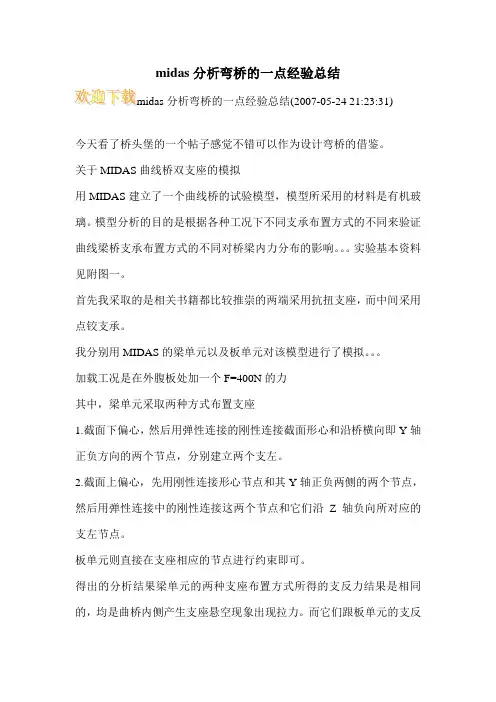 midas 分析弯桥的一点经验总结

欢迎下载midas 分析弯桥的一点经验总结(2007-05-24 21:23:31)

今天看了桥头堡的一个帖子感觉不错可以作为设计弯桥的借鉴。

关于 MIDAS 曲线桥双支座的模拟

用 MIDAS 建立了一个曲线桥的试验模型，模型所采用的材料是有机玻璃。模型分析的目的是根据各种工况下不同支承布置方式的不同来验证曲线梁桥支承布置方式的不同对桥梁内力分布的影响。。。实验基本资料见附图一。

首先我采取的是相关书籍都比较推崇的两端采用抗扭支座，而中间采用点铰支承。

我分别用 MIDAS 的梁单元以及板单元对该模型进行了模拟。。。

加载工况是在外腹板处加一个 F=400N 的力

其中，梁单元采取两种方式布置支座

1.截面下偏心，然后用弹性连接的刚性连接截面形心和沿桥横向即 Y 轴正负方向的两个节点，分别建立两个支左。

2.截面上偏心，先用刚性连接形心节点和其 Y 轴正负两侧的两个节点，然后用弹性连接中的刚性连接这两个节点和它们沿 Z 轴负向所对应的支左节点。

板单元则直接在支座相应的节点进行约束即可。

得出的分析结果梁单元的两种支座布置方式所得的支反力结果是相同的，均是曲桥内侧产生支座悬空现象出现拉力。而它们跟板单元的支反